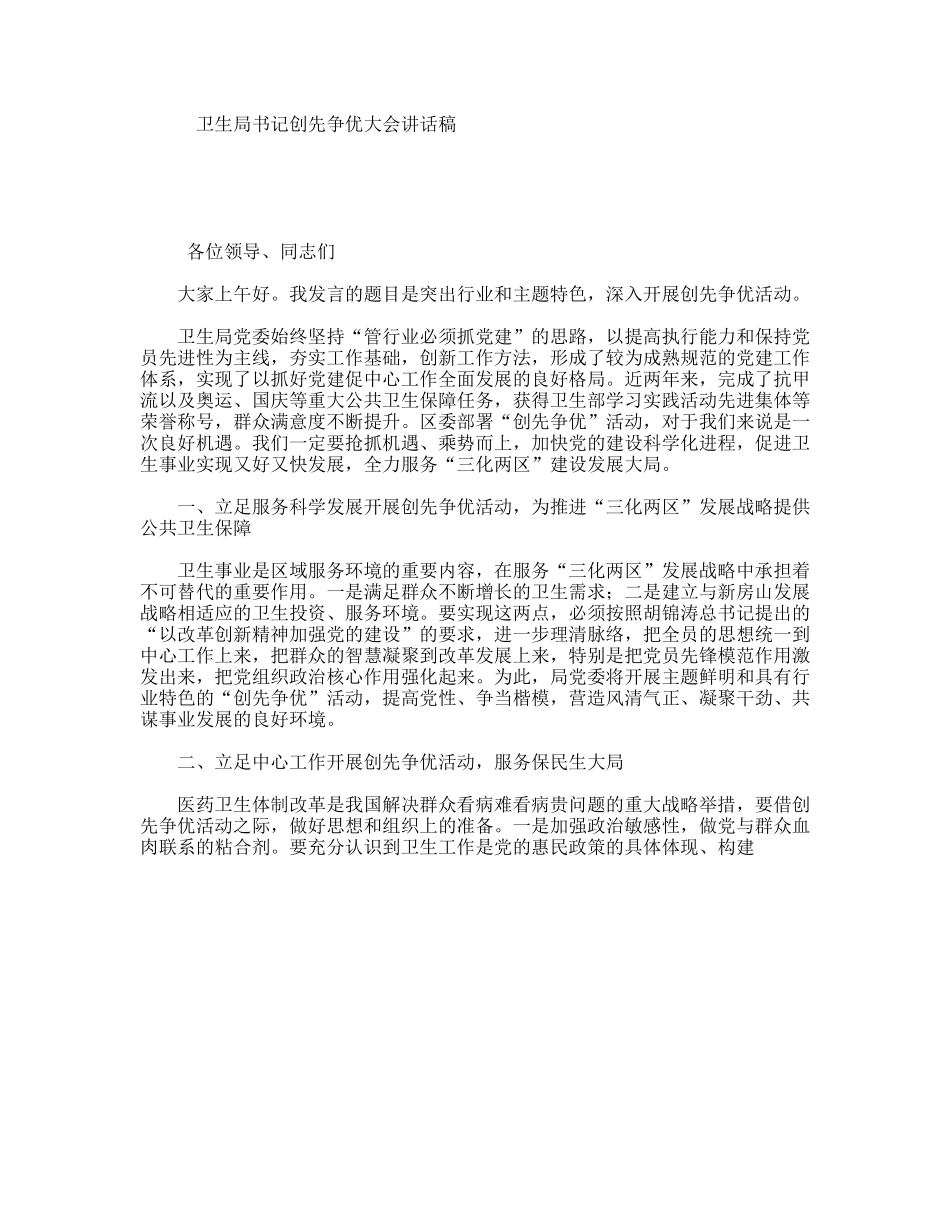 卫生局书记创先争优大会讲话稿

各位领导、同志们

大家上午好。我发言的题目是突出行业和主题特色，深入开展创先争优活动。

卫生局党委始终坚持“管行业必须抓党建”的思路，以提高执行能力和保持党员先进性为主线，夯实工作基础，创新工作方法，形成了较为成熟规范的党建工作体系，实现了以抓好党建促中心工作全面发展的良好格局。近两年来，完成了抗甲流以及奥运、国庆等重大公共卫生保障任务，获得卫生部学习实践活动先进集体等荣誉称号，群众满意度不断提升。区委部署“创先争优”活动，对于我们来说是一次良好机遇。我们一定要抢抓机遇、乘势而上，加快党的建设科学化进程，促进卫生事业实现又好又快发展，全力服务“三化两区”建设发展大局。

一、立足服务科学发展开展创先争优活动，为推进“三化两区”发展战略提供公共卫生保障

卫生事业是区域服务环境的重要内容，在服务“三化两区”发展战略中承担着不可替代的重要作用。一是满足群众不断增长的卫生需求；二是建立与新房山发展战略相适应的卫生投资、服务环境。要实现这两点，必须按照胡锦涛总书记提出的“以改革创新精神加强党的建设”的要求，进一步理清脉络，把全员的思想统一到中心工作上来，把群众的智慧凝聚到改革发展上来，特别是把党员先锋模范作用激发出来，把党组织政治核心作用强化起来。为此，局党委将开展主题鲜明和具有行业特色的“创先争优”活动，提高党性、争当楷模，营造风清气正、凝聚干劲、共谋事业发展的良好环境。

二、立足中心工作开展创先争优活动，服务保民生大局

医药卫生体制改革是我国解决群众看病难看病贵问题的重大战略举措，要借创先争优活动之际，做好思想和组织上的准备。一是加强政治敏感性，做党与群众血肉联系的粘合剂。要充分认识到卫生工作是党的惠民政策的具体体现、构建